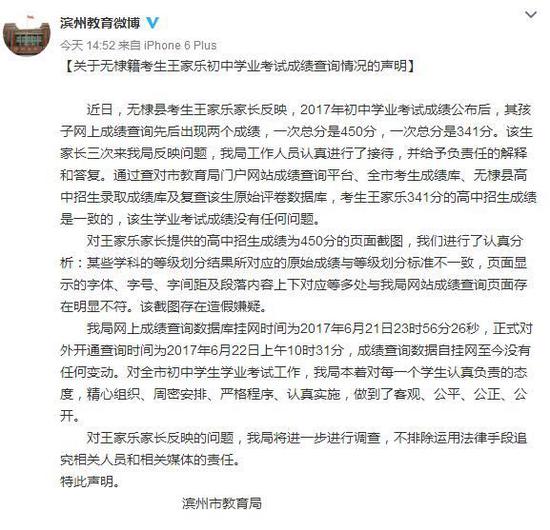 滨州教育微博

今天 14:52 来自 iPhone 6 Plus

【关于无棣籍考生王家乐初中学业考试成绩查询情况的声明】

近日，无棣县考生王家乐家长反映，2017年初中学业考试成绩公布后，其孩子网上成绩查询先后出现两个成绩，一次总分是450分，一次总分是341分。该生家长三次来我局反映问题，我局工作人员认真进行了接待，并给予负责任的解释和答复。通过查对市教育局门户网站成绩查询平台、全市考生成绩库、无棣县高中招生录取成绩库及复查该生原始评卷数据库，考生王家乐341分的高中招生成绩是一致的，该生学业考试成绩没有任何问题。

对王家乐家长提供的高中招生成绩为450分的页面截图，我们进行了认真分析：某些学科的等级划分结果所对应的原始成绩与等级划分标准不一致，页面显示的字体、字号、字间距及段落内容上下对应等多处与我局网站成绩查询页面存在明显不符。该截图存在造假嫌疑。

我局网上成绩查询数据库挂网时间为2017年6月21日23时56分26秒，正式对外开通查询时间为2017年6月22日上午10时31分，成绩查询数据自挂网至今没有任何变动。对全市初中学生学业考试工作，我局本着对每一个学生认真负责的态度，精心组织、周密安排、严格程序、认真实施，做到了客观、公平、公正、公开。

对王家乐家长反映的问题，我局将进一步进行调查，不排除运用法律手段追究相关人员和相关媒体的责任。

特此声明。

滨州市教育局